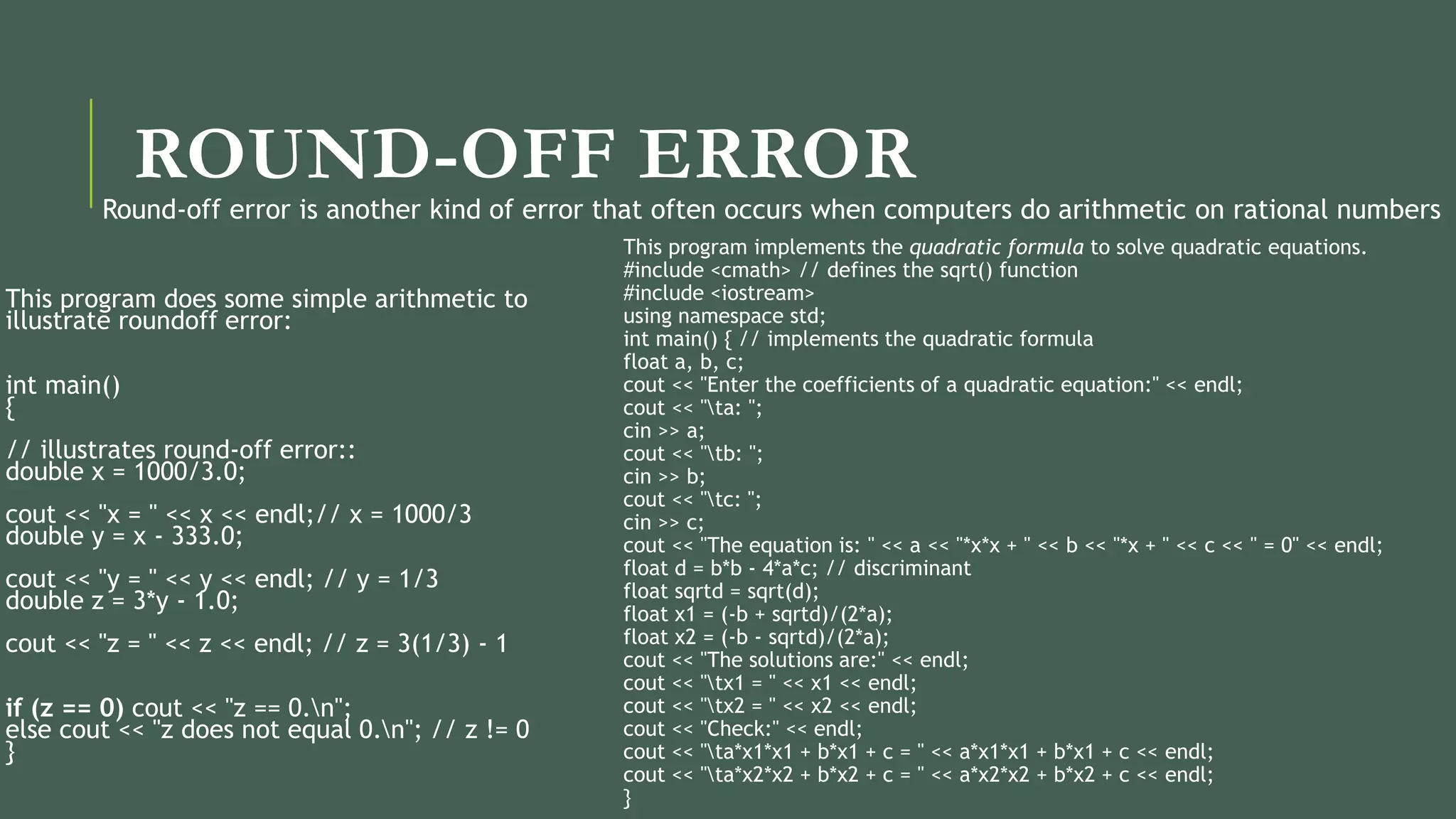 ROUND-OFF ERROR

Round-off error is another kind of error that often occurs when computers do arithmetic on rational numbers

This program does some simple arithmetic to illustrate roundoff error:

int main()
{

// illustrates round-off error::
double x = 1000/3.0;

cout << "x = " << x << endl;// x = 1000/3
double y = x - 333.0;

cout << "y = " << y << endl; // y = 1/3
double z = 3*y - 1.0;

cout << "z = " << z << endl; // z = 3(1/3) - 1

if (z == 0) cout << "z == 0.\n";
else cout << "z does not equal 0.\n"; // z != 0
}

This program implements the quadratic formula to solve quadratic equations.
#include <cmath> // defines the sqrt() function
#include <iostream>
using namespace std;
int main() { // implements the quadratic formula
float a, b, c;
cout << "Enter the coefficients of a quadratic equation:" << endl;
cout << "\ta: ";
cin >> a;
cout << "\tb: ";
cin >> b;
cout << "\tc: ";
cin >> c;
cout << "The equation is: " << a << "*x*x + " << b << "*x + " << c << " = 0" << endl;
float d = b*b - 4*a*c; // discriminant
float sqrtd = sqrt(d);
float x1 = (-b + sqrtd)/(2*a);
float x2 = (-b - sqrtd)/(2*a);
cout << "The solutions are:" << endl;
cout << "\tx1 = " << x1 << endl;
cout << "\tx2 = " << x2 << endl;
cout << "Check:" << endl;
cout << "\ta*x1*x1 + b*x1 + c = " << a*x1*x1 + b*x1 + c << endl;
cout << "\ta*x2*x2 + b*x2 + c = " << a*x2*x2 + b*x2 + c << endl;
}